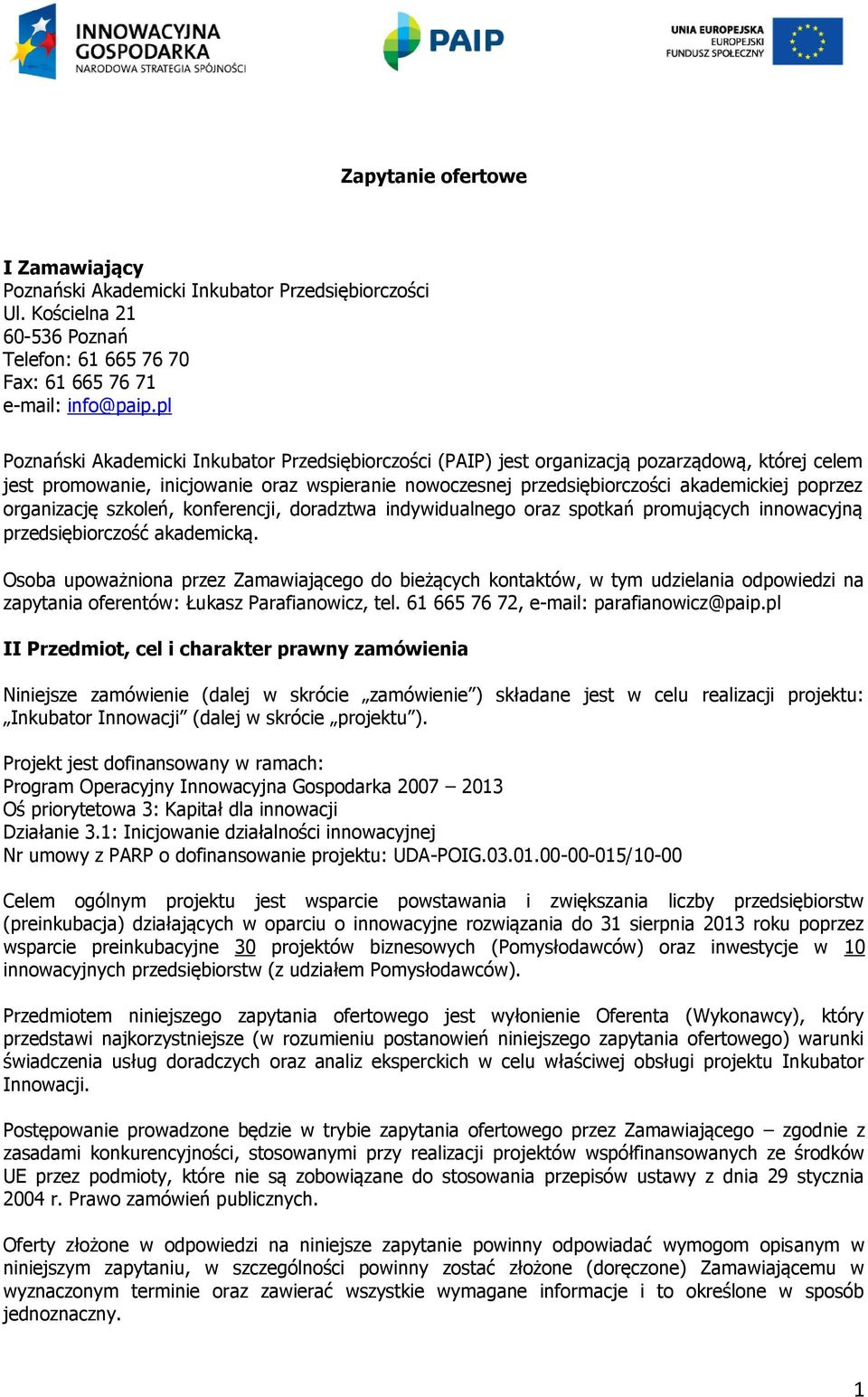 INNOWACYJNA GOSPODARKA
NARODOWA STRATEGIA SPÓJNOŚCI

PAIP

UNIA EUROPEJSKA
EUROPEJSKI
FUNDUSZ SPOŁECZNY

Zapytanie ofertowe

I Zamawiający
Poznański Akademicki Inkubator Przedsiębiorczości
Ul. Kościelna 21
60-536 Poznań
Telefon: 61 665 76 70
Fax: 61 665 76 71
e-mail: info@paip.pl

Poznański Akademicki Inkubator Przedsiębiorczości (PAIP) jest organizacją pozarządową, której celem jest promowanie, inicjowanie oraz wspieranie nowoczesnej przedsiębiorczości akademickiej poprzez organizację szkoleń, konferencji, doradztwa indywidualnego oraz spotkań promujących innowacyjną przedsiębiorczość akademicką.

Osoba upoważniona przez Zamawiającego do bieżących kontaktów, w tym udzielania odpowiedzi na zapytania oferentów: Łukasz Parafianowicz, tel. 61 665 76 72, e-mail: parafianowicz@paip.pl

II Przedmiot, cel i charakter prawny zamówienia

Niniejsze zamówienie (dalej w skrócie „zamówienie") składane jest w celu realizacji projektu: „Inkubator Innowacji" (dalej w skrócie „projektu").

Projekt jest dofinansowany w ramach:
Program Operacyjny Innowacyjna Gospodarka 2007 – 2013
Oś priorytetowa 3: Kapitał dla innowacji
Działanie 3.1: Inicjowanie działalności innowacyjnej
Nr umowy z PARP o dofinansowanie projektu: UDA-POIG.03.01.00-00-015/10-00

Celem ogólnym projektu jest wsparcie powstawania i zwiększania liczby przedsiębiorstw (preinkubacja) działających w oparciu o innowacyjne rozwiązania do 31 sierpnia 2013 roku poprzez wsparcie preinkubacyjne 30 projektów biznesowych (Pomysłodawców) oraz inwestycje w 10 innowacyjnych przedsiębiorstw (z udziałem Pomysłodawców).

Przedmiotem niniejszego zapytania ofertowego jest wyłonienie Oferenta (Wykonawcy), który przedstawi najkorzystniejsze (w rozumieniu postanowień niniejszego zapytania ofertowego) warunki świadczenia usług doradczych oraz analiz eksperckich w celu właściwej obsługi projektu Inkubator Innowacji.

Postępowanie prowadzone będzie w trybie zapytania ofertowego przez Zamawiającego – zgodnie z zasadami konkurencyjności, stosowanymi przy realizacji projektów współfinansowanych ze środków UE przez podmioty, które nie są zobowiązane do stosowania przepisów ustawy z dnia 29 stycznia 2004 r. Prawo zamówień publicznych.

Oferty złożone w odpowiedzi na niniejsze zapytanie powinny odpowiadać wymogom opisanym w niniejszym zapytaniu, w szczególności powinny zostać złożone (doręczone) Zamawiającemu w wyznaczonym terminie oraz zawierać wszystkie wymagane informacje i to określone w sposób jednoznaczny.

1